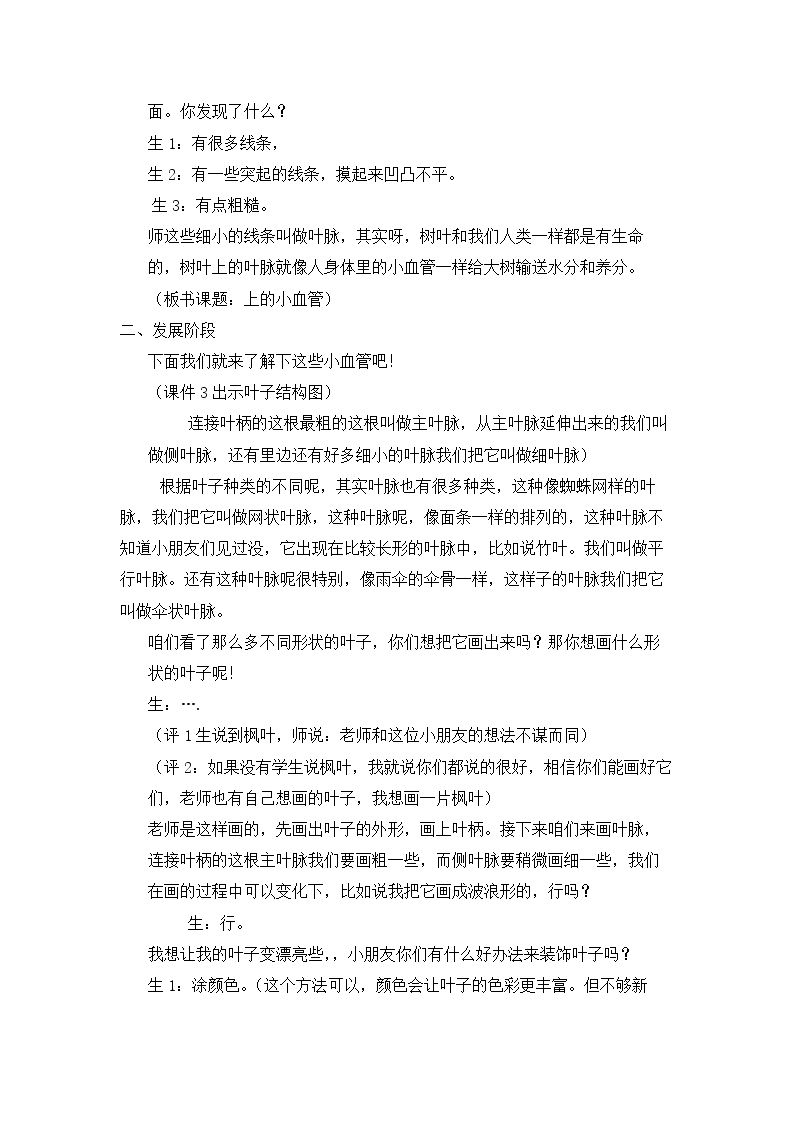 面。你发现了什么？

生1：有很多线条，

生2：有一些突起的线条，摸起来凹凸不平。

生3：有点粗糙。

师这些细小的线条叫做叶脉，其实呀，树叶和我们人类一样都是有生命的，树叶上的叶脉就像人身体里的小血管一样给大树输送水分和养分。

（板书课题：上的小血管）

二、发展阶段

下面我们就来了解下这些小血管吧!

（课件3出示叶子结构图）

连接叶柄的这根最粗的这根叫做主叶脉，从主叶脉延伸出来的我们叫做侧叶脉，还有里边还有好多细小的叶脉我们把它叫做细叶脉）

根据叶子种类的不同呢，其实叶脉也有很多种类，这种像蜘蛛网样的叶脉，我们把它叫做网状叶脉，这种叶脉呢，像面条一样的排列的，这种叶脉不知道小朋友们见过没，它出现在比较长形的叶脉中，比如说竹叶。我们叫做平行叶脉。还有这种叶脉呢很特别，像雨伞的伞骨一样，这样子的叶脉我们把它叫做伞状叶脉。

咱们看了那么多不同形状的叶子，你们想把它画出来吗？那你想画什么形状的叶子呢!

生：….

（评1生说到枫叶，师说：老师和这位小朋友的想法不谋而同）

（评2：如果没有学生说枫叶，我就说你们都说的很好，相信你们能画好它们，老师也有自己想画的叶子，我想画一片枫叶）

老师是这样画的，先画出叶子的外形，画上叶柄。接下来咱们来画叶脉，连接叶柄的这根主叶脉我们要画粗一些，而侧叶脉要稍微画细一些，我们在画的过程中可以变化下，比如说我把它画成波浪形的，行吗？

生：行。

我想让我的叶子变漂亮些，，小朋友你们有什么好办法来装饰叶子吗？

生1：涂颜色。（这个方法可以，颜色会让叶子的色彩更丰富。但不够新